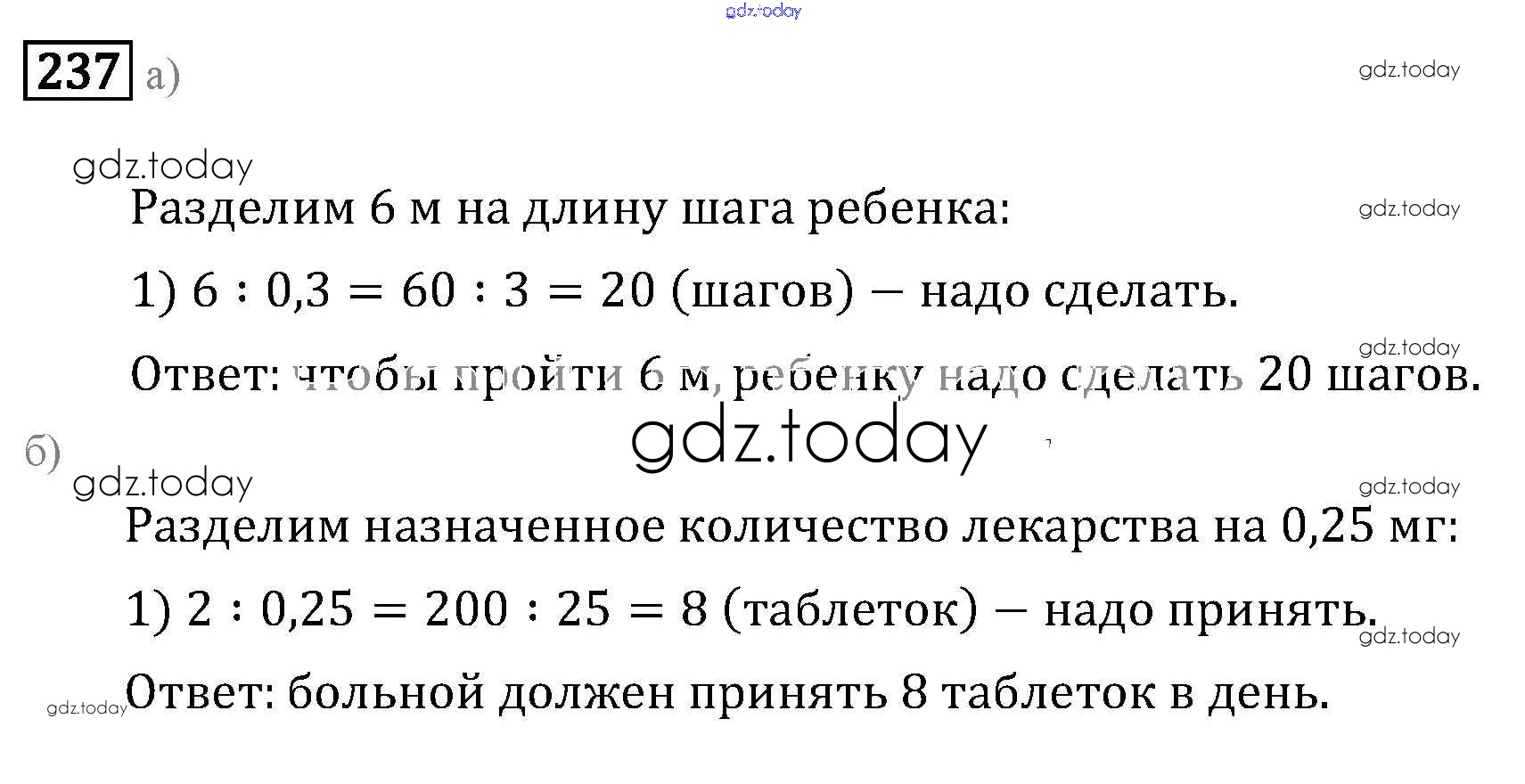 gdz.today

237 а)

gdz.today

gdz.today

Разделим 6 м на длину шага ребенка:

gdz.today

1) $6 : 0{,}3 = 60 : 3 = 20$ (шагов) – надо сделать.

gdz.today

Ответ: чтобы пройти 6 м, ребенку надо сделать 20 шагов.

gdz.today

б)

gdz.today

gdz.today

Разделим назначенное количество лекарства на 0,25 мг:

1) $2 : 0{,}25 = 200 : 25 = 8$ (таблеток) – надо принять.

gdz.today

gdz.today

Ответ: больной должен принять 8 таблеток в день.